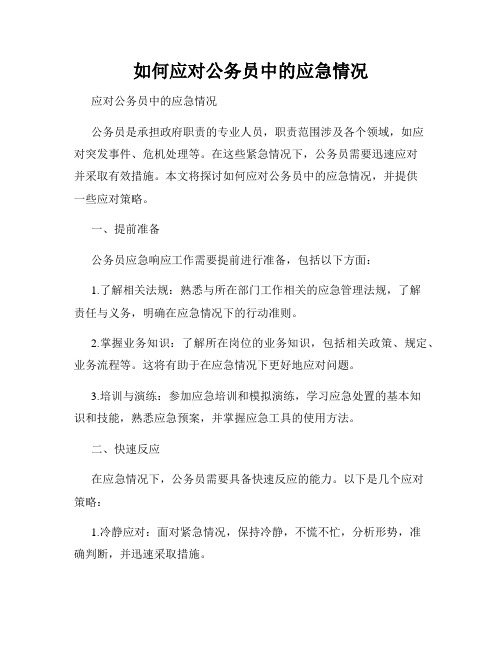 如何应对公务员中的应急情况

应对公务员中的应急情况

公务员是承担政府职责的专业人员，职责范围涉及各个领域，如应对突发事件、危机处理等。在这些紧急情况下，公务员需要迅速应对并采取有效措施。本文将探讨如何应对公务员中的应急情况，并提供一些应对策略。

一、提前准备

公务员应急响应工作需要提前进行准备，包括以下方面：

1.了解相关法规：熟悉与所在部门工作相关的应急管理法规，了解责任与义务，明确在应急情况下的行动准则。

2.掌握业务知识：了解所在岗位的业务知识，包括相关政策、规定、业务流程等。这将有助于在应急情况下更好地应对问题。

3.培训与演练：参加应急培训和模拟演练，学习应急处置的基本知识和技能，熟悉应急预案，并掌握应急工具的使用方法。

二、快速反应

在应急情况下，公务员需要具备快速反应的能力。以下是几个应对策略：

1.冷静应对：面对紧急情况，保持冷静，不慌不忙，分析形势，准确判断，并迅速采取措施。